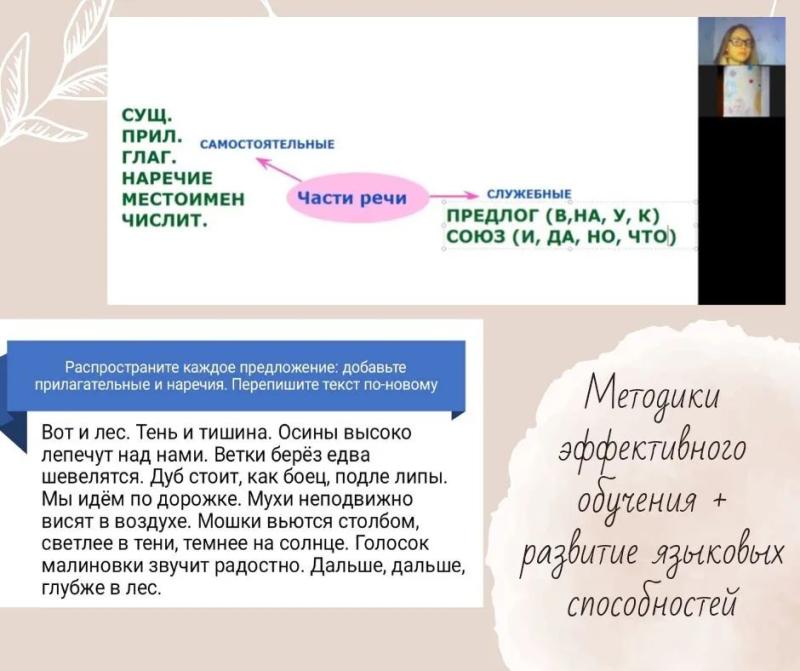 СУЩ.
ПРИЛ.
ГЛАГ.
НАРЕЧИЕ
МЕСТОИМЕН
ЧИСЛИТ.

САМОСТОЯТЕЛЬНЫЕ

Части речи

СЛУЖЕБНЫЕ

ПРЕДЛОГ (В,НА, У, К)
СОЮЗ (И, ДА, НО, ЧТО)

Распространите каждое предложение: добавьте прилагательные и наречия. Перепишите текст по-новому

Вот и лес. Тень и тишина. Осины высоко лепечут над нами. Ветки берёз едва шевелятся. Дуб стоит, как боец, подле липы. Мы идём по дорожке. Мухи неподвижно висят в воздухе. Мошки вьются столбом, светлее в тени, темнее на солнце. Голосок малиновки звучит радостно. Дальше, дальше, глубже в лес.

Методики
эффективного
обучения +
развитие языковых
способностей